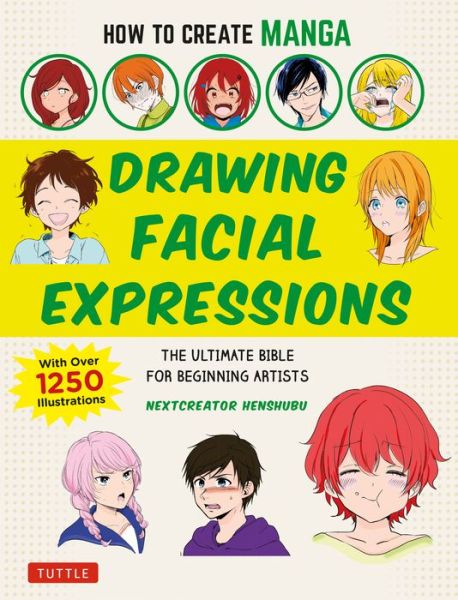 HOW TO CREATE MANGA

DRAWING FACIAL EXPRESSIONS

With Over 1250 Illustrations

THE ULTIMATE BIBLE FOR BEGINNING ARTISTS

NEXTCREATOR HENSHUBU

TUTTLE